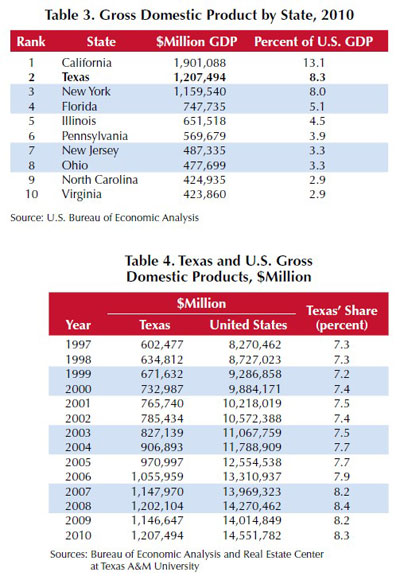 Table 3. Gross Domestic Product by State, 2010

| Rank | State | $Million GDP | Percent of U.S. GDP |
|---|---|---|---|
| 1 | California | 1,901,088 | 13.1 |
| 2 | Texas | 1,207,494 | 8.3 |
| 3 | New York | 1,159,540 | 8.0 |
| 4 | Florida | 747,735 | 5.1 |
| 5 | Illinois | 651,518 | 4.5 |
| 6 | Pennsylvania | 569,679 | 3.9 |
| 7 | New Jersey | 487,335 | 3.3 |
| 8 | Ohio | 477,699 | 3.3 |
| 9 | North Carolina | 424,935 | 2.9 |
| 10 | Virginia | 423,860 | 2.9 |

Source: U.S. Bureau of Economic Analysis

Table 4. Texas and U.S. Gross Domestic Products, $Million

| Year | $Million Texas | $Million United States | Texas' Share (percent) |
|---|---|---|---|
| 1997 | 602,477 | 8,270,462 | 7.3 |
| 1998 | 634,812 | 8,727,023 | 7.3 |
| 1999 | 671,632 | 9,286,858 | 7.2 |
| 2000 | 732,987 | 9,884,171 | 7.4 |
| 2001 | 765,740 | 10,218,019 | 7.5 |
| 2002 | 785,434 | 10,572,388 | 7.4 |
| 2003 | 827,139 | 11,067,759 | 7.5 |
| 2004 | 906,893 | 11,788,909 | 7.7 |
| 2005 | 970,997 | 12,554,538 | 7.7 |
| 2006 | 1,055,959 | 13,310,937 | 7.9 |
| 2007 | 1,147,970 | 13,969,323 | 8.2 |
| 2008 | 1,202,104 | 14,270,462 | 8.4 |
| 2009 | 1,146,647 | 14,014,849 | 8.2 |
| 2010 | 1,207,494 | 14,551,782 | 8.3 |

Sources: Bureau of Economic Analysis and Real Estate Center at Texas A&M University